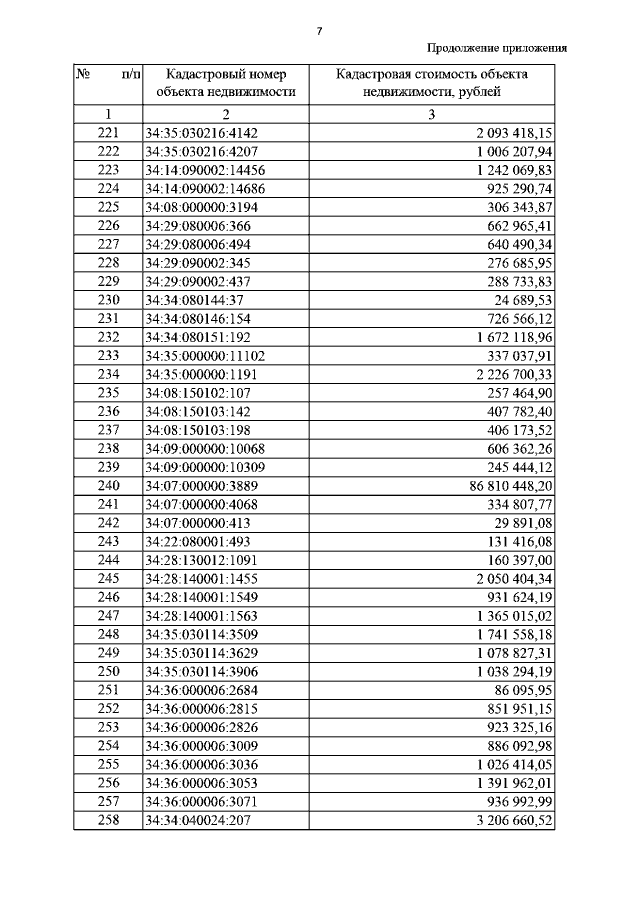 7

Продолжение приложения

| № п/п | Кадастровый номер объекта недвижимости | Кадастровая стоимость объекта недвижимости, рублей |
|---|---|---|
| 1 | 2 | 3 |
| 221 | 34:35:030216:4142 | 2 093 418,15 |
| 222 | 34:35:030216:4207 | 1 006 207,94 |
| 223 | 34:14:090002:14456 | 1 242 069,83 |
| 224 | 34:14:090002:14686 | 925 290,74 |
| 225 | 34:08:000000:3194 | 306 343,87 |
| 226 | 34:29:080006:366 | 662 965,41 |
| 227 | 34:29:080006:494 | 640 490,34 |
| 228 | 34:29:090002:345 | 276 685,95 |
| 229 | 34:29:090002:437 | 288 733,83 |
| 230 | 34:34:080144:37 | 24 689,53 |
| 231 | 34:34:080146:154 | 726 566,12 |
| 232 | 34:34:080151:192 | 1 672 118,96 |
| 233 | 34:35:000000:11102 | 337 037,91 |
| 234 | 34:35:000000:1191 | 2 226 700,33 |
| 235 | 34:08:150102:107 | 257 464,90 |
| 236 | 34:08:150103:142 | 407 782,40 |
| 237 | 34:08:150103:198 | 406 173,52 |
| 238 | 34:09:000000:10068 | 606 362,26 |
| 239 | 34:09:000000:10309 | 245 444,12 |
| 240 | 34:07:000000:3889 | 86 810 448,20 |
| 241 | 34:07:000000:4068 | 334 807,77 |
| 242 | 34:07:000000:413 | 29 891,08 |
| 243 | 34:22:080001:493 | 131 416,08 |
| 244 | 34:28:130012:1091 | 160 397,00 |
| 245 | 34:28:140001:1455 | 2 050 404,34 |
| 246 | 34:28:140001:1549 | 931 624,19 |
| 247 | 34:28:140001:1563 | 1 365 015,02 |
| 248 | 34:35:030114:3509 | 1 741 558,18 |
| 249 | 34:35:030114:3629 | 1 078 827,31 |
| 250 | 34:35:030114:3906 | 1 038 294,19 |
| 251 | 34:36:000006:2684 | 86 095,95 |
| 252 | 34:36:000006:2815 | 851 951,15 |
| 253 | 34:36:000006:2826 | 923 325,16 |
| 254 | 34:36:000006:3009 | 886 092,98 |
| 255 | 34:36:000006:3036 | 1 026 414,05 |
| 256 | 34:36:000006:3053 | 1 391 962,01 |
| 257 | 34:36:000006:3071 | 936 992,99 |
| 258 | 34:34:040024:207 | 3 206 660,52 |